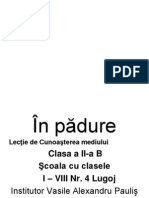 PDF

În pădure

Lecţie de Cunoaşterea mediului

Clasa a II-a B

Şcoala cu clasele I – VIII Nr. 4 Lugoj

Institutor Vasile Alexandru Pauliş